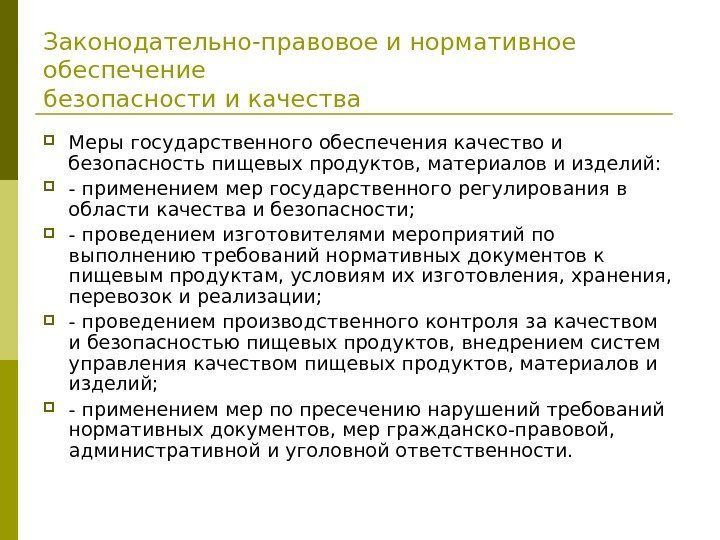 Законодательно-правовое и нормативное обеспечение
безопасности и качества

Меры государственного обеспечения качество и безопасность пищевых продуктов, материалов и изделий:

- применением мер государственного регулирования в области качества и безопасности;

- проведением изготовителями мероприятий по выполнению требований нормативных документов к пищевым продуктам, условиям их изготовления, хранения, перевозок и реализации;

- проведением производственного контроля за качеством и безопасностью пищевых продуктов, внедрением систем управления качеством пищевых продуктов, материалов и изделий;

- применением мер по пресечению нарушений требований нормативных документов, мер гражданско-правовой, административной и уголовной ответственности.